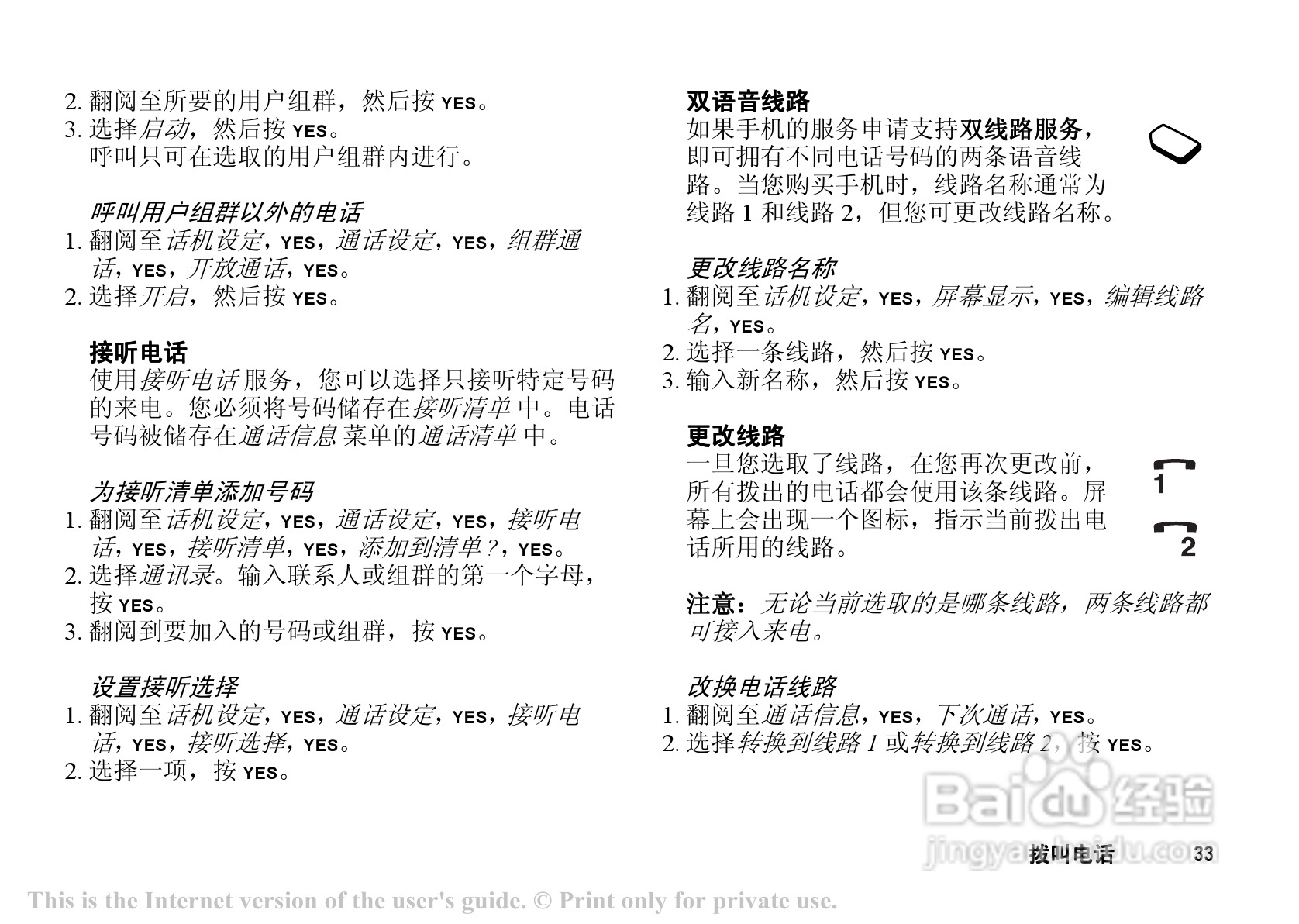 2. 翻阅至所要的用户组群，然后按 YES。
3. 选择启动，然后按 YES。
呼叫只可在选取的用户组群内进行。

呼叫用户组群以外的电话
1. 翻阅至话机设定，YES，通话设定，YES，组群通话，YES，开放通话，YES。
2. 选择开启，然后按 YES。

接听电话
使用接听电话服务，您可以选择只接听特定号码的来电。您必须将号码储存在接听清单中。电话号码被储存在通话信息菜单的通话清单中。

为接听清单添加号码
1. 翻阅至话机设定，YES，通话设定，YES，接听电话，YES，接听清单，YES，添加到清单？，YES。
2. 选择通讯录。输入联系人或组群的第一个字母，按 YES。
3. 翻阅到要加入的号码或组群，按 YES。

设置接听选择
1. 翻阅至话机设定，YES，通话设定，YES，接听电话，YES，接听选择，YES。
2. 选择一项，按 YES。

双语音线路
如果手机的服务申请支持双线路服务，即可拥有不同电话号码的两条语音线路。当您购买手机时，线路名称通常为线路 1 和线路 2，但您可更改线路名称。

更改线路名称
1. 翻阅至话机设定，YES，屏幕显示，YES，编辑线路名，YES。
2. 选择一条线路，然后按 YES。
3. 输入新名称，然后按 YES。

更改线路
一旦您选取了线路，在您再次更改前，所有拨出的电话都会使用该条线路。屏幕上会出现一个图标，指示当前拨出电话所用的线路。

1
2

注意：无论当前选取的是哪条线路，两条线路都可接入来电。

改换电话线路
1. 翻阅至通话信息，YES，下次通话，YES。
2. 选择转换到线路 1 或转换到线路 2，按 YES。

Baidu 经验
jingyan.baidu.com

拨叫电话 33

This is the Internet version of the user's guide. © Print only for private use.